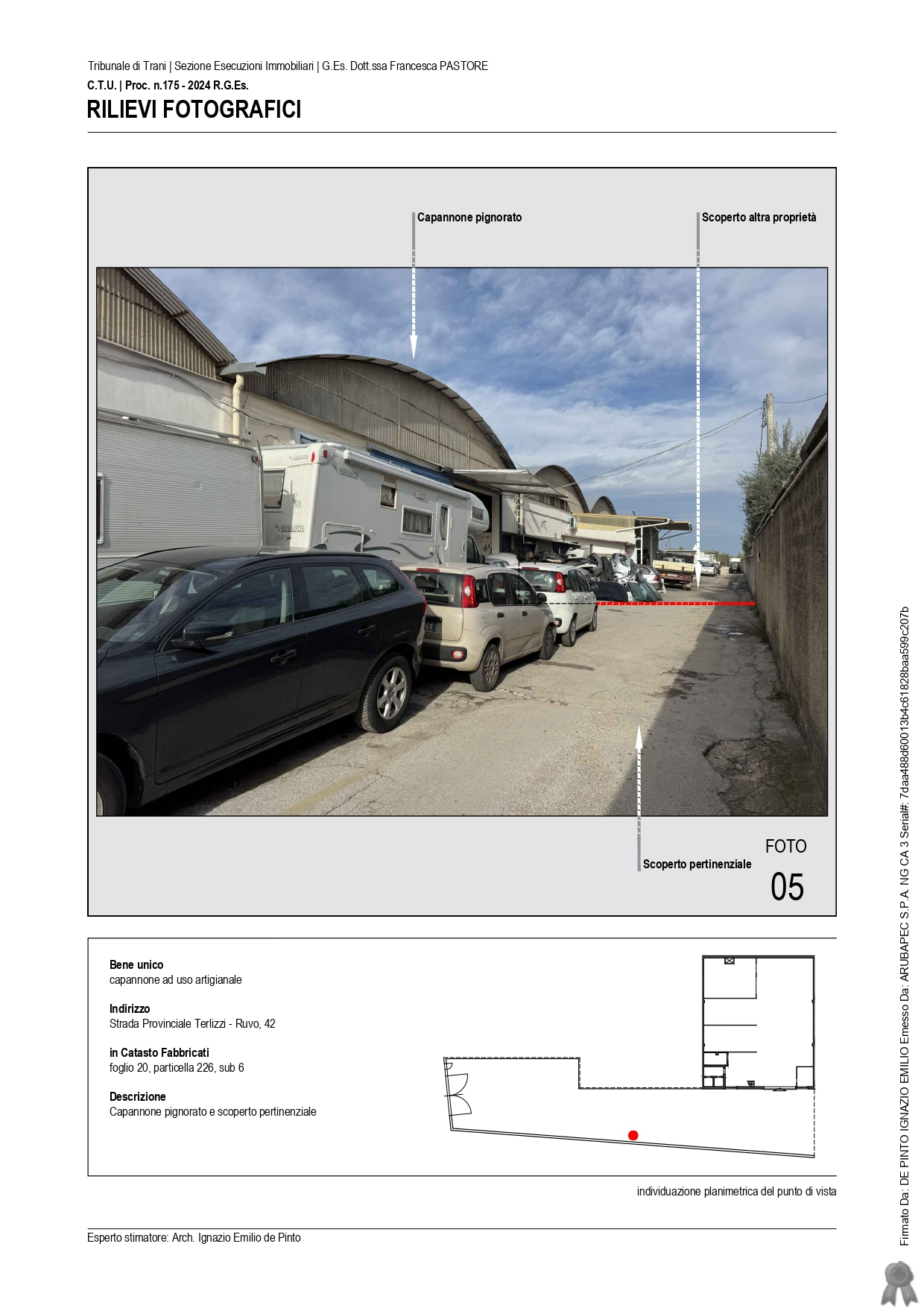 Tribunale di Trani | Sezione Esecuzioni Immobiliari | G.Es. Dott.ssa Francesca PASTORE
C.T.U. | Proc. n.175 - 2024 R.G.Es.
RILIEVI FOTOGRAFICI

Capannone pignorato

Scoperto altra proprietà

Scoperto pertinenziale

FOTO
05

Bene unico
capannone ad uso artigianale

Indirizzo
Strada Provinciale Terlizzi - Ruvo, 42

in Catasto Fabbricati
foglio 20, particella 226, sub 6

Descrizione
Capannone pignorato e scoperto pertinenziale

individuazione planimetrica del punto di vista

Esperto stimatore: Arch. Ignazio Emilio de Pinto

Firmato Da: DE PINTO IGNAZIO EMILIO Emesso Da: ARUBAPEC S.P.A. NG CA 3 Serial#: 7daa488d60013b4c61828baa599c207b